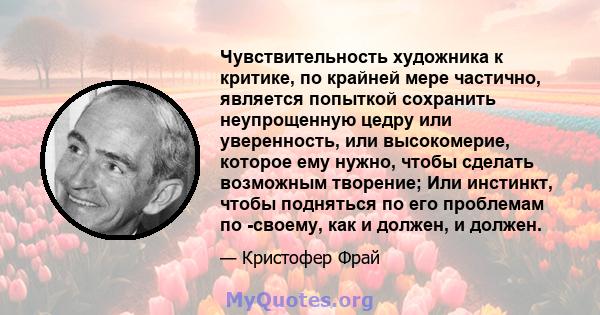 Чувствительность художника к критике, по крайней мере частично, является попыткой сохранить неупрощенную цедру или уверенность, или высокомерие, которое ему нужно, чтобы сделать возможным творение; Или инстинкт, чтобы подняться по его проблемам по -своему, как и должен, и должен.

— Кристофер Фрай

MyQuotes.org